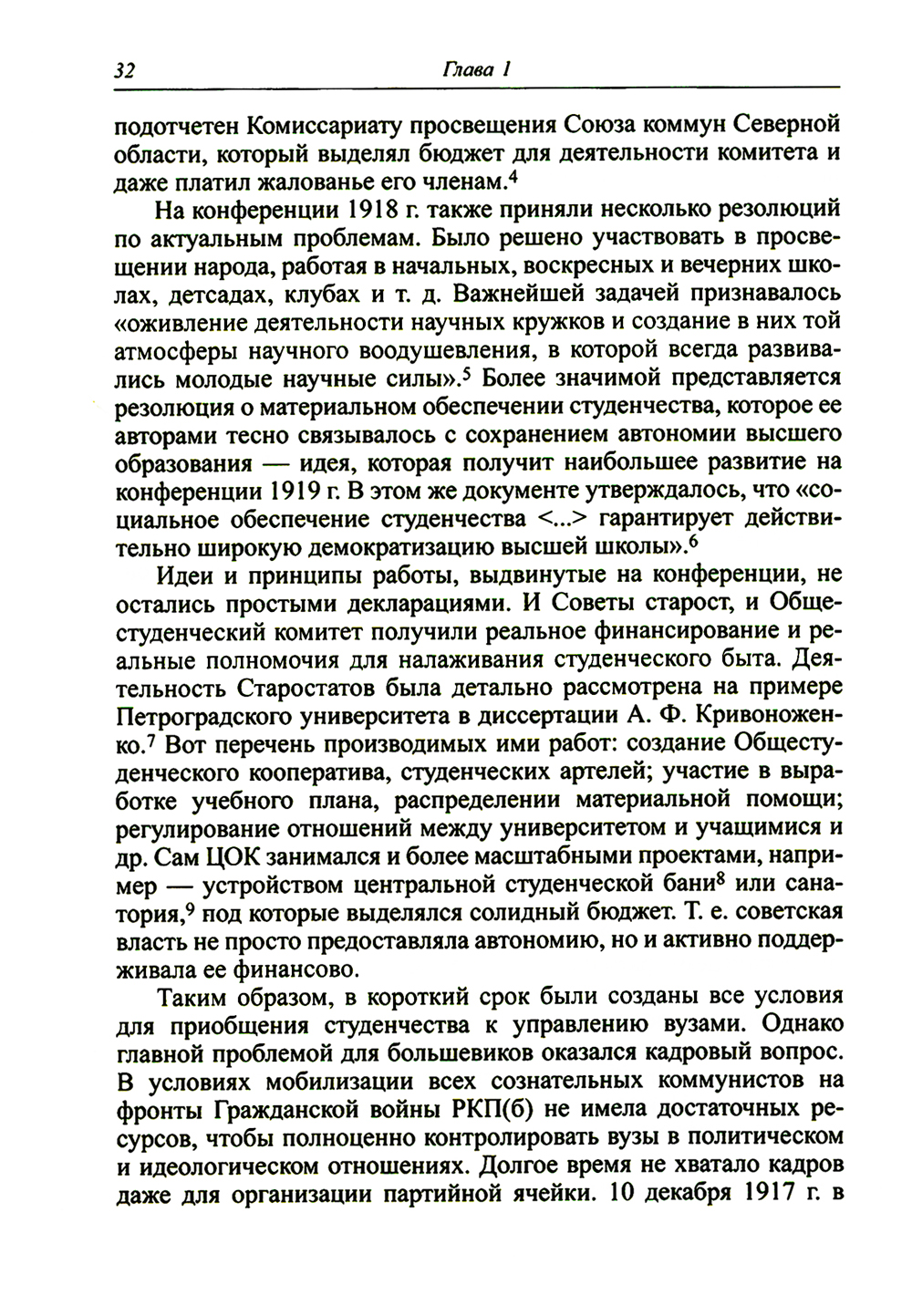 32 Глава 1

подотчетен Комиссариату просвещения Союза коммун Северной области, который выделял бюджет для деятельности комитета и даже платил жалованье его членам.$^4$

На конференции 1918 г. также приняли несколько резолюций по актуальным проблемам. Было решено участвовать в просвещении народа, работая в начальных, воскресных и вечерних школах, детсадах, клубах и т. д. Важнейшей задачей признавалось «оживление деятельности научных кружков и создание в них той атмосферы научного воодушевления, в которой всегда развивались молодые научные силы».$^5$ Более значимой представляется резолюция о материальном обеспечении студенчества, которое ее авторами тесно связывалось с сохранением автономии высшего образования — идея, которая получит наибольшее развитие на конференции 1919 г. В этом же документе утверждалось, что «социальное обеспечение студенчества <...> гарантирует действительно широкую демократизацию высшей школы».$^6$

Идеи и принципы работы, выдвинутые на конференции, не остались простыми декларациями. И Советы старост, и Общестуденческий комитет получили реальное финансирование и реальные полномочия для налаживания студенческого быта. Деятельность Старостатов была детально рассмотрена на примере Петроградского университета в диссертации А. Ф. Кривоноженко.$^7$ Вот перечень производимых ими работ: создание Общестуденческого кооператива, студенческих артелей; участие в выработке учебного плана, распределении материальной помощи; регулирование отношений между университетом и учащимися и др. Сам ЦОК занимался и более масштабными проектами, например — устройством центральной студенческой бани$^8$ или санатория,$^9$ под которые выделялся солидный бюджет. Т. е. советская власть не просто предоставляла автономию, но и активно поддерживала ее финансово.

Таким образом, в короткий срок были созданы все условия для приобщения студенчества к управлению вузами. Однако главной проблемой для большевиков оказался кадровый вопрос. В условиях мобилизации всех сознательных коммунистов на фронты Гражданской войны РКП(б) не имела достаточных ресурсов, чтобы полноценно контролировать вузы в политическом и идеологическом отношениях. Долгое время не хватало кадров даже для организации партийной ячейки. 10 декабря 1917 г. в